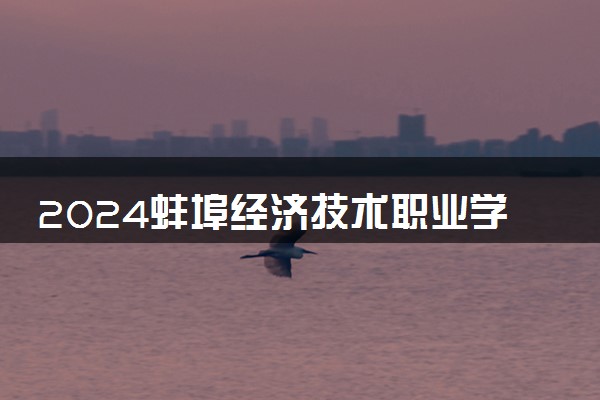 2024蚌埠经济技术职业学